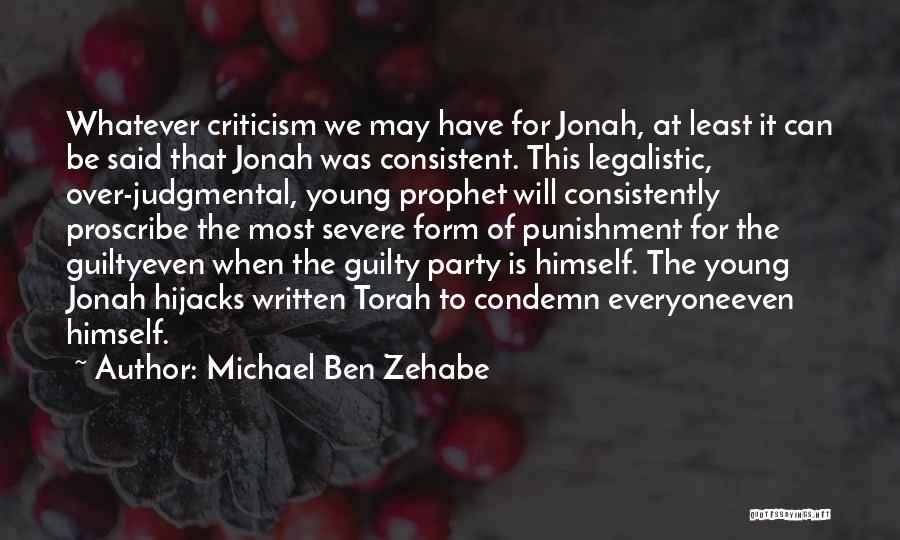 Whatever criticism we may have for Jonah, at least it can be said that Jonah was consistent. This legalistic, over-judgmental, young prophet will consistently proscribe the most severe form of punishment for the guiltyeven when the guilty party is himself. The young Jonah hijacks written Torah to condemn everyoneeven himself.

~ Author: Michael Ben Zehabe

QUOTESSAYINGS.NET